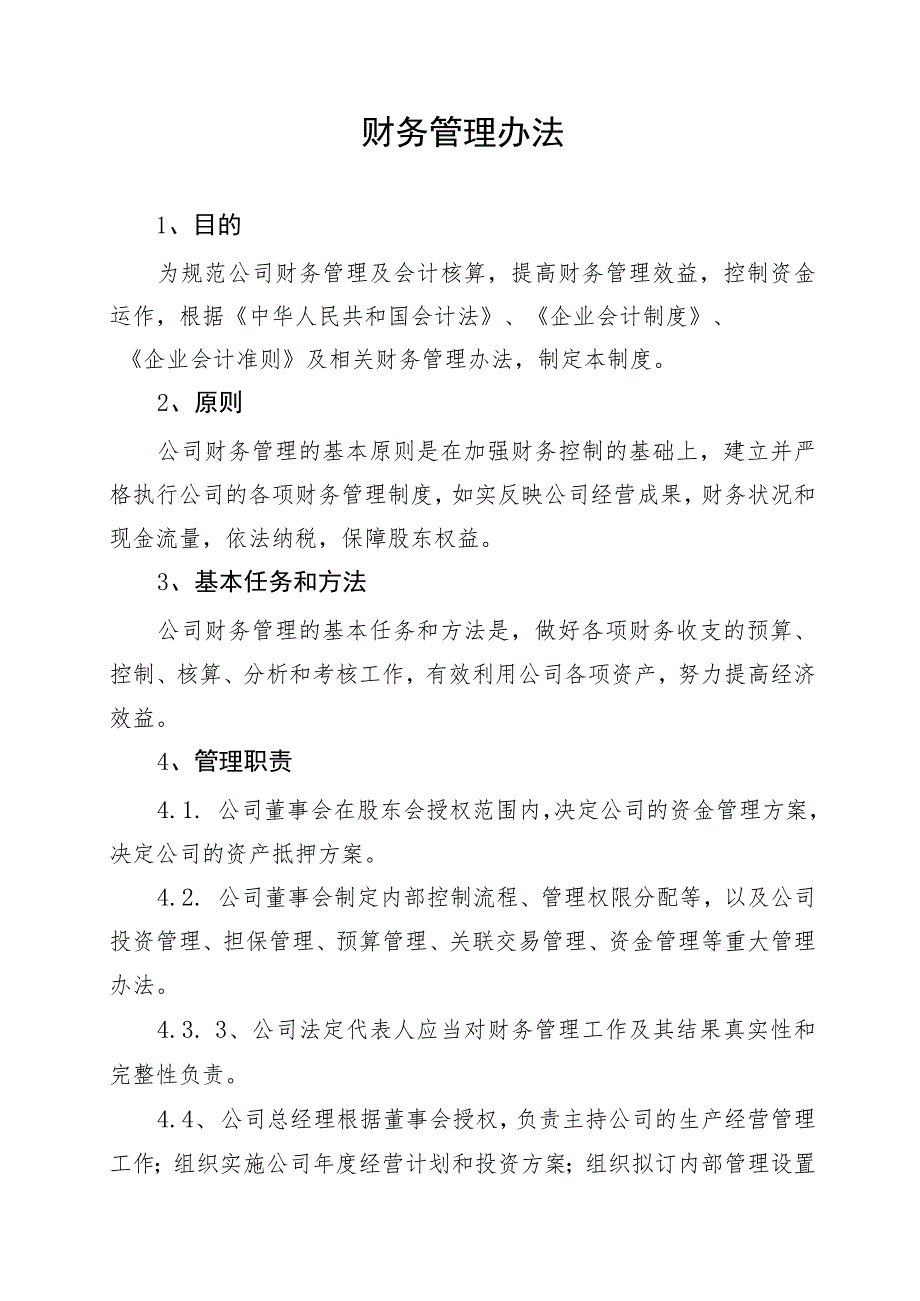 财务管理办法

1、目的

为规范公司财务管理及会计核算，提高财务管理效益，控制资金运作，根据《中华人民共和国会计法》、《企业会计制度》、《企业会计准则》及相关财务管理办法，制定本制度。

2、原则

公司财务管理的基本原则是在加强财务控制的基础上，建立并严格执行公司的各项财务管理制度，如实反映公司经营成果，财务状况和现金流量，依法纳税，保障股东权益。

3、基本任务和方法

公司财务管理的基本任务和方法是，做好各项财务收支的预算、控制、核算、分析和考核工作，有效利用公司各项资产，努力提高经济效益。

4、管理职责

4.1. 公司董事会在股东会授权范围内，决定公司的资金管理方案，决定公司的资产抵押方案。

4.2. 公司董事会制定内部控制流程、管理权限分配等，以及公司投资管理、担保管理、预算管理、关联交易管理、资金管理等重大管理办法。

4.3. 3、公司法定代表人应当对财务管理工作及其结果真实性和完整性负责。

4.4、公司总经理根据董事会授权，负责主持公司的生产经营管理工作；组织实施公司年度经营计划和投资方案；组织拟订内部管理设置